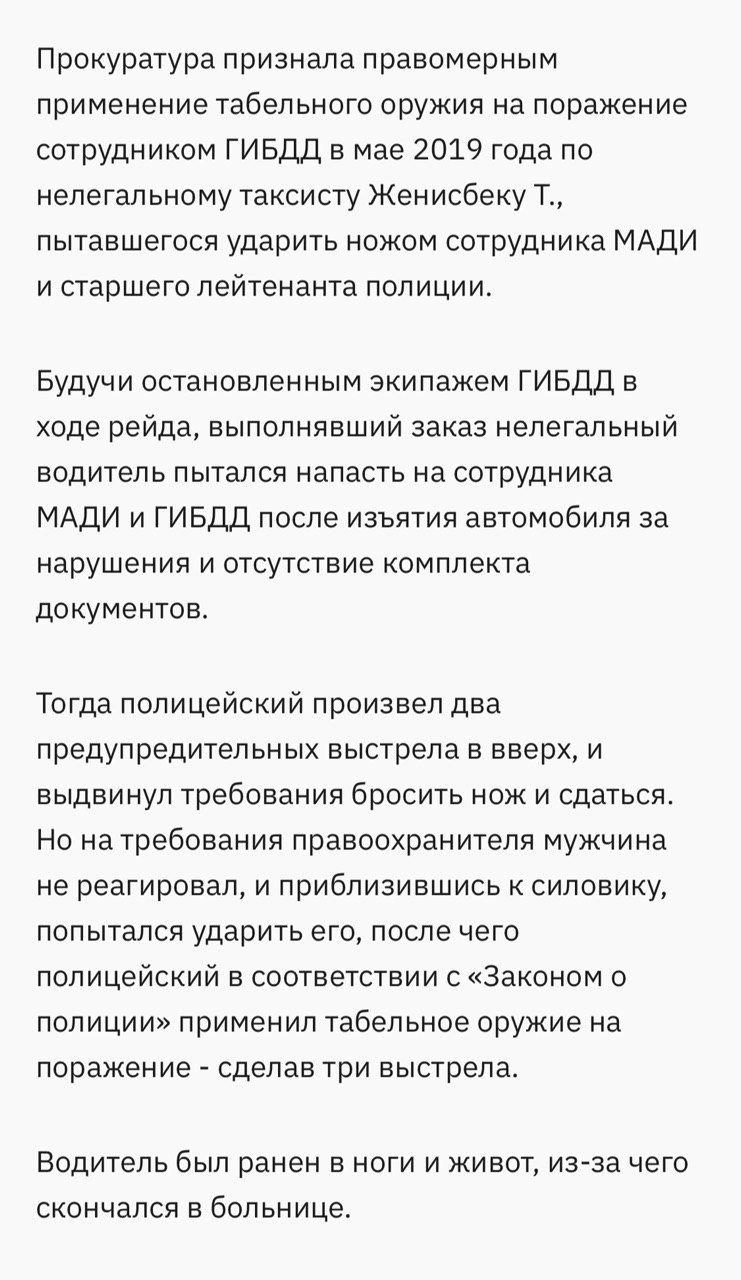 Прокуратура признала правомерным применение табельного оружия на поражение сотрудником ГИБДД в мае 2019 года по нелегальному таксисту Женисбеку Т., пытавшегося ударить ножом сотрудника МАДИ и старшего лейтенанта полиции.

Будучи остановленным экипажем ГИБДД в ходе рейда, выполнявший заказ нелегальный водитель пытался напасть на сотрудника МАДИ и ГИБДД после изъятия автомобиля за нарушения и отсутствие комплекта документов.

Тогда полицейский произвел два предупредительных выстрела в вверх, и выдвинул требования бросить нож и сдаться. Но на требования правоохранителя мужчина не реагировал, и приблизившись к силовику, попытался ударить его, после чего полицейский в соответствии с «Законом о полиции» применил табельное оружие на поражение - сделав три выстрела.

Водитель был ранен в ноги и живот, из-за чего скончался в больнице.